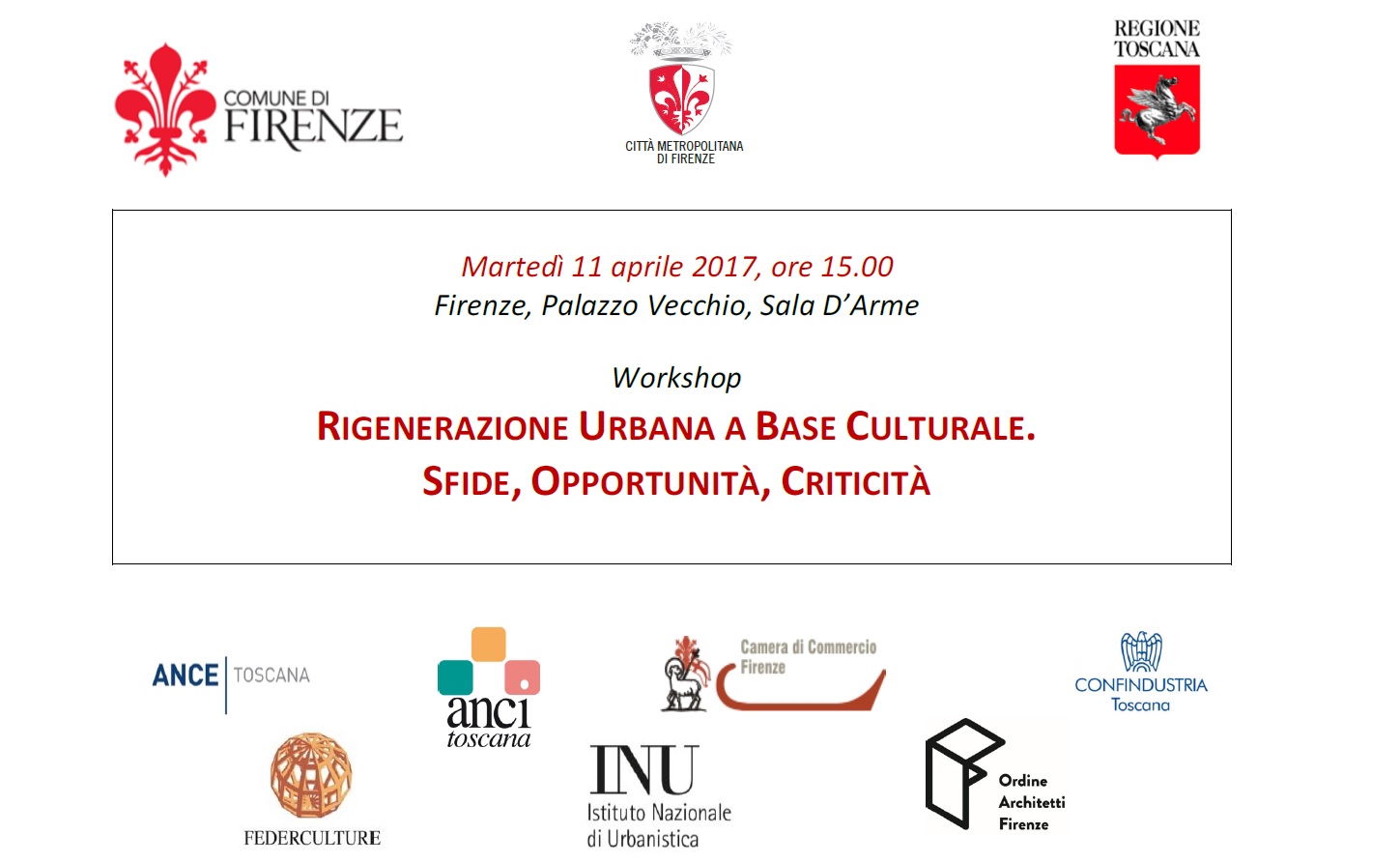 COMUNE DI
FIRENZE

CITTÀ METROPOLITANA
DI FIRENZE

REGIONE
TOSCANA

Martedì 11 aprile 2017, ore 15.00
Firenze, Palazzo Vecchio, Sala D'Arme

Workshop
RIGENERAZIONE URBANA A BASE CULTURALE.
SFIDE, OPPORTUNITÀ, CRITICITÀ

ANCE TOSCANA

anci
toscana

Camera di Commercio
Firenze

CONFINDUSTRIA
Toscana

FEDERCULTURE

INU
Istituto Nazionale
di Urbanistica

Ordine
Architetti
Firenze